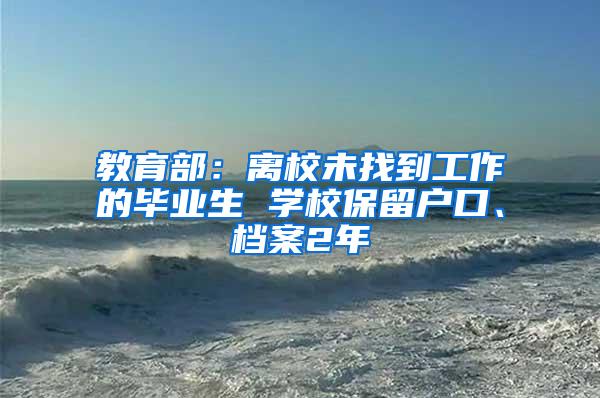 教育部：离校未找到工作的毕业生 学校保留户口、档案2年